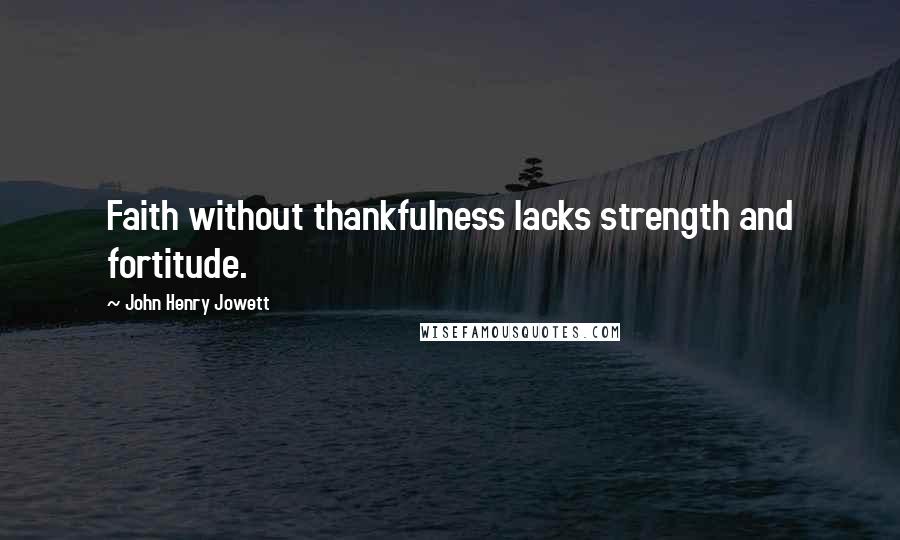 Faith without thankfulness lacks strength and fortitude.

~ John Henry Jowett

WISEFAMOUSQUOTES.COM